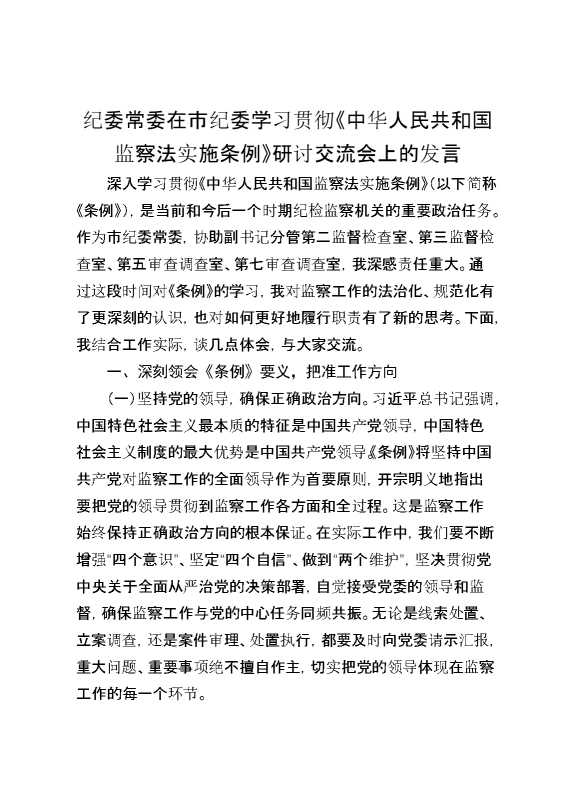 纪委常委在市纪委学习贯彻《中华人民共和国监察法实施条例》研讨交流会上的发言

深入学习贯彻《中华人民共和国监察法实施条例》(以下简称《条例》)，是当前和今后一个时期纪检监察机关的重要政治任务。作为市纪委常委，协助副书记分管第二监督检查室、第三监督检查室、第五审查调查室、第七审查调查室，我深感责任重大。通过这段时间对《条例》的学习，我对监察工作的法治化、规范化有了更深刻的认识，也对如何更好地履行职责有了新的思考。下面，我结合工作实际，谈几点体会，与大家交流。

一、深刻领会《条例》要义，把准工作方向

(一)坚持党的领导，确保正确政治方向。习近平总书记强调，中国特色社会主义最本质的特征是中国共产党领导，中国特色社会主义制度的最大优势是中国共产党领导《条例》将坚持中国共产党对监察工作的全面领导作为首要原则，开宗明义地指出要把党的领导贯彻到监察工作各方面和全过程。这是监察工作始终保持正确政治方向的根本保证。在实际工作中，我们要不断增强"四个意识"、坚定"四个自信"、做到"两个维护"，坚决贯彻党中央关于全面从严治党的决策部署，自觉接受党委的领导和监督，确保监察工作与党的中心任务同频共振。无论是线索处置、立案调查，还是案件审理、处置执行，都要及时向党委请示汇报，重大问题、重要事项绝不擅自作主，切实把党的领导体现在监察工作的每一个环节。